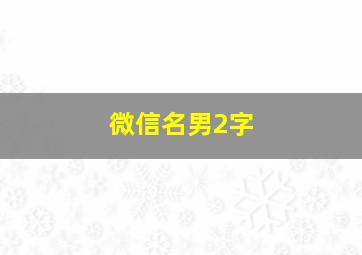 微信名男2字